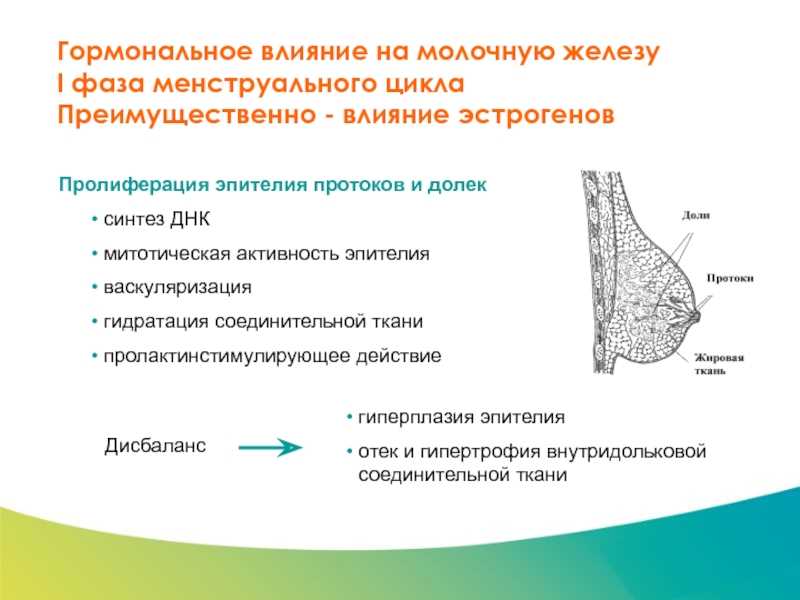 Гормональное влияние на молочную железу
I фаза менструального цикла
Преимущественно - влияние эстрогенов

Пролиферация эпителия протоков и долек

• синтез ДНК
• митотическая активность эпителия
• васкуляризация
• гидратация соединительной ткани
• пролактинстимулирующее действие

Доли
Протоки
Жировая ткань

Дисбаланс

• гиперплазия эпителия
• отек и гипертрофия внутридольковой соединительной ткани